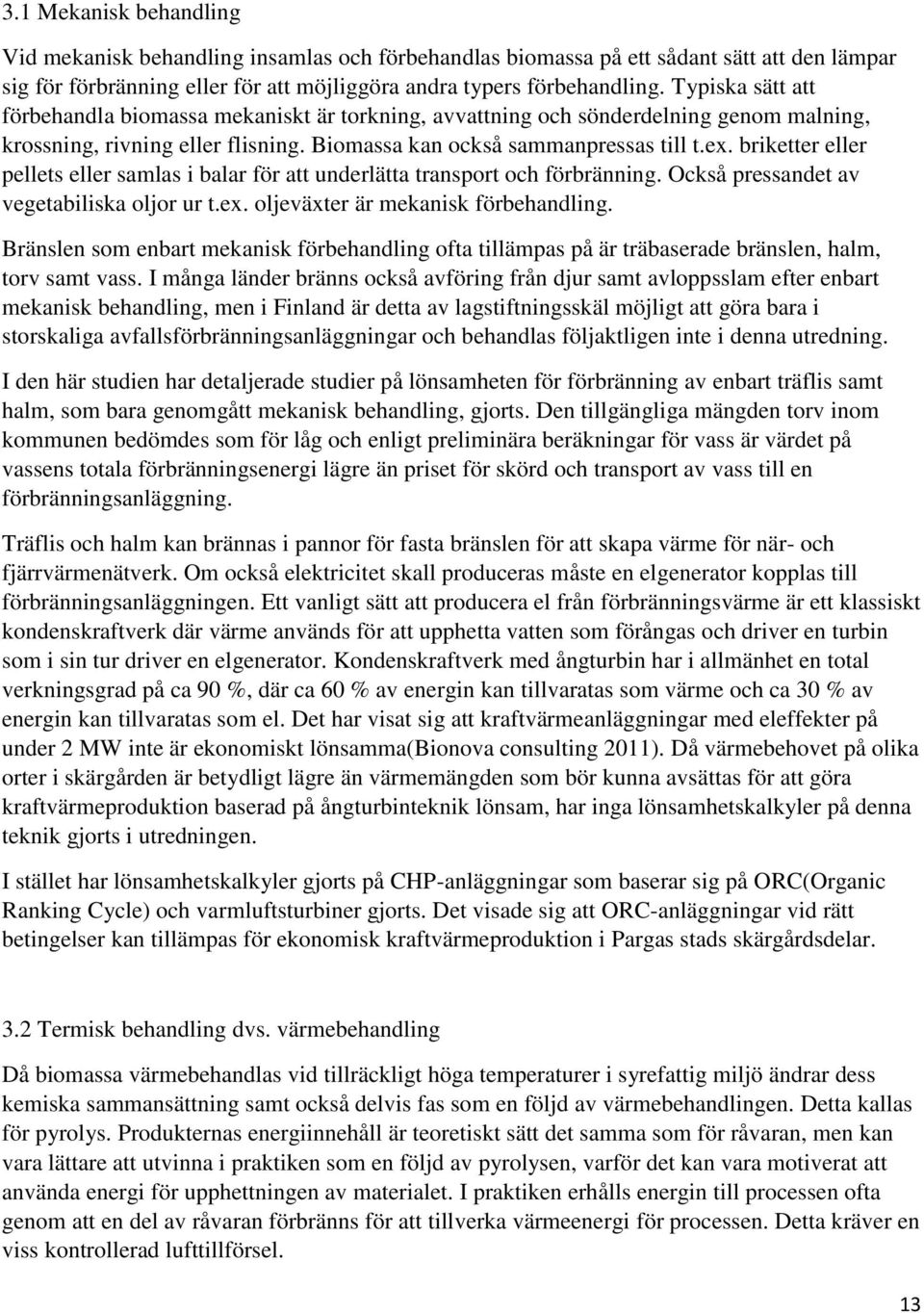 3.1 Mekanisk behandling

Vid mekanisk behandling insamlas och förbehandlas biomassa på ett sådant sätt att den lämpar sig för förbränning eller för att möjliggöra andra typers förbehandling. Typiska sätt att förbehandla biomassa mekaniskt är torkning, avvattning och sönderdelning genom malning, krossning, rivning eller flisning. Biomassa kan också sammanpressas till t.ex. briketter eller pellets eller samlas i balar för att underlätta transport och förbränning. Också pressandet av vegetabiliska oljor ur t.ex. oljeväxter är mekanisk förbehandling.

Bränslen som enbart mekanisk förbehandling ofta tillämpas på är träbaserade bränslen, halm, torv samt vass. I många länder bränns också avföring från djur samt avloppsslam efter enbart mekanisk behandling, men i Finland är detta av lagstiftningsskäl möjligt att göra bara i storskaliga avfallsförbränningsanläggningar och behandlas följaktligen inte i denna utredning.

I den här studien har detaljerade studier på lönsamheten för förbränning av enbart träflis samt halm, som bara genomgått mekanisk behandling, gjorts. Den tillgängliga mängden torv inom kommunen bedömdes som för låg och enligt preliminära beräkningar för vass är värdet på vassens totala förbränningsenergi lägre än priset för skörd och transport av vass till en förbränningsanläggning.

Träflis och halm kan brännas i pannor för fasta bränslen för att skapa värme för när- och fjärrvärmenätverk. Om också elektricitet skall produceras måste en elgenerator kopplas till förbränningsanläggningen. Ett vanligt sätt att producera el från förbränningsvärme är ett klassiskt kondenskraftverk där värme används för att upphetta vatten som förångas och driver en turbin som i sin tur driver en elgenerator. Kondenskraftverk med ångturbin har i allmänhet en total verkningsgrad på ca 90 %, där ca 60 % av energin kan tillvaratas som värme och ca 30 % av energin kan tillvaratas som el. Det har visat sig att kraftvärmeanläggningar med eleffekter på under 2 MW inte är ekonomiskt lönsamma(Bionova consulting 2011). Då värmebehovet på olika orter i skärgården är betydligt lägre än värmemängden som bör kunna avsättas för att göra kraftvärmeproduktion baserad på ångturbinteknik lönsam, har inga lönsamhetskalkyler på denna teknik gjorts i utredningen.

I stället har lönsamhetskalkyler gjorts på CHP-anläggningar som baserar sig på ORC(Organic Ranking Cycle) och varmluftsturbiner gjorts. Det visade sig att ORC-anläggningar vid rätt betingelser kan tillämpas för ekonomisk kraftvärmeproduktion i Pargas stads skärgårdsdelar.

3.2 Termisk behandling dvs. värmebehandling

Då biomassa värmebehandlas vid tillräckligt höga temperaturer i syrefattig miljö ändrar dess kemiska sammansättning samt också delvis fas som en följd av värmebehandlingen. Detta kallas för pyrolys. Produkternas energiinnehåll är teoretiskt sätt det samma som för råvaran, men kan vara lättare att utvinna i praktiken som en följd av pyrolysen, varför det kan vara motiverat att använda energi för upphettningen av materialet. I praktiken erhålls energin till processen ofta genom att en del av råvaran förbränns för att tillverka värmeenergi för processen. Detta kräver en viss kontrollerad lufttillförsel.

13